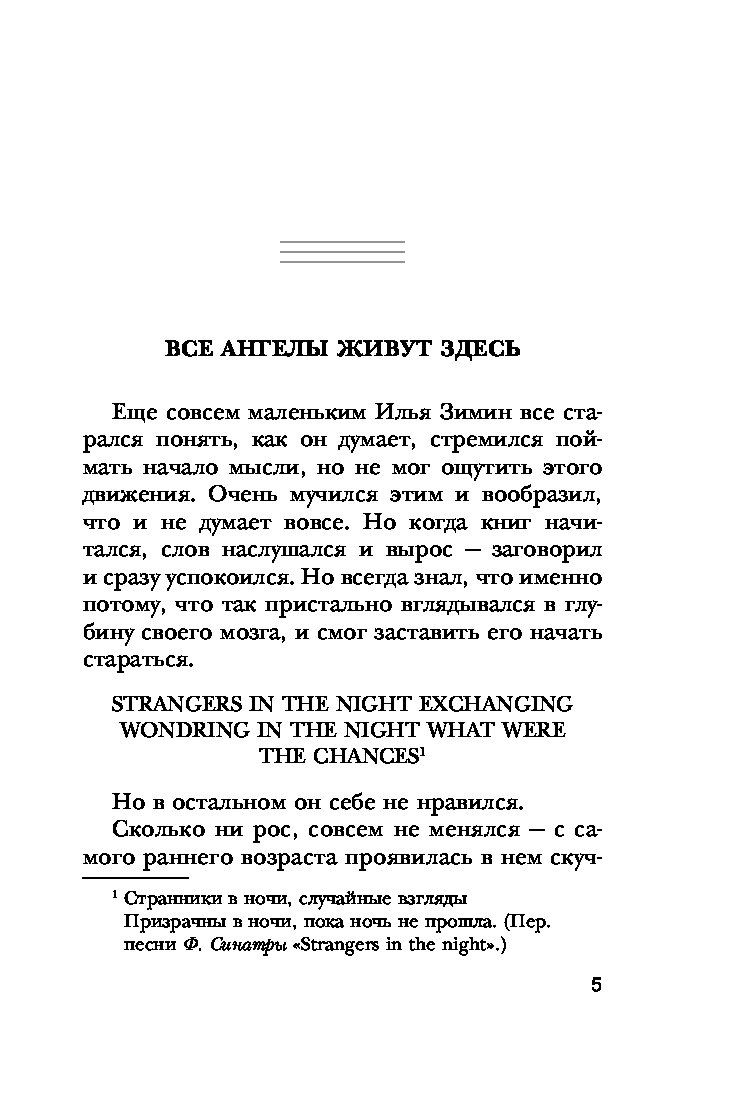 ВСЕ АНГЕЛЫ ЖИВУТ ЗДЕСЬ

Еще совсем маленьким Илья Зимин все старался понять, как он думает, стремился поймать начало мысли, но не мог ощутить этого движения. Очень мучился этим и вообразил, что и не думает вовсе. Но когда книг начитался, слов наслушался и вырос — заговорил и сразу успокоился. Но всегда знал, что именно потому, что так пристально вглядывался в глубину своего мозга, и смог заставить его начать стараться.

STRANGERS IN THE NIGHT EXCHANGING WONDRING IN THE NIGHT WHAT WERE THE CHANCES$^1$

Но в остальном он себе не нравился.

Сколько ни рос, совсем не менялся — с самого раннего возраста проявилась в нем скуч-

$^1$ Странники в ночи, случайные взгляды
Призрачны в ночи, пока ночь не прошла. (Пер. песни Ф. Синатры «Strangers in the night».)

5